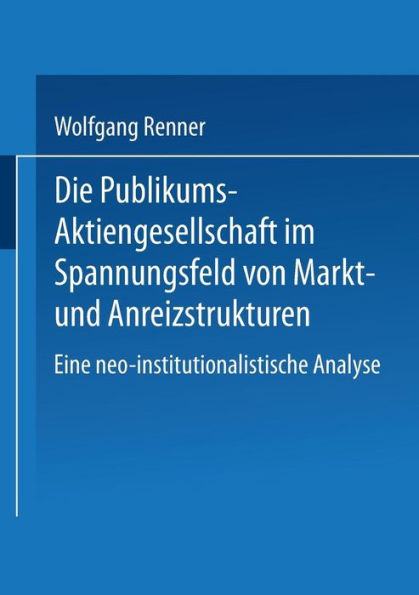 Wolfgang Renner

Die Publikums-Aktiengesellschaft im Spannungsfeld von Markt- und Anreizstrukturen

Eine neo-institutionalistische Analyse